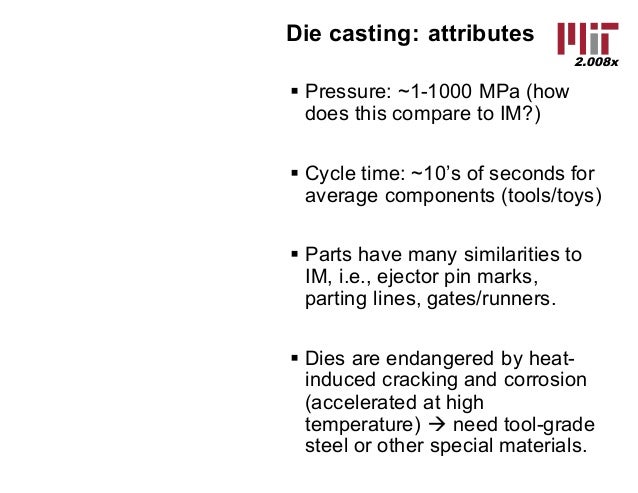 Die casting: attributes

2.008x

• Pressure: ~1-1000 MPa (how does this compare to IM?)

• Cycle time: ~10's of seconds for average components (tools/toys)

• Parts have many similarities to IM, i.e., ejector pin marks, parting lines, gates/runners.

• Dies are endangered by heat-induced cracking and corrosion (accelerated at high temperature) → need tool-grade steel or other special materials.